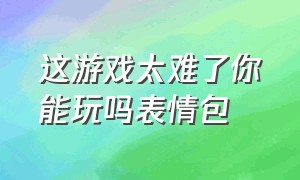 这游戏太难了你能玩吗表情包